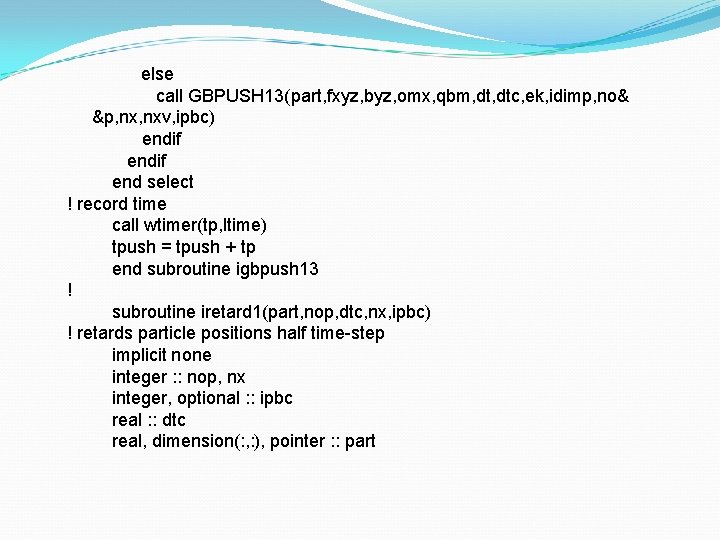 else
call GBPUSH13(part,fxyz,byz,omx,qbm,dt,dtc,ek,idimp,no&
&p,nx,nxv,ipbc)
endif
endif
end select
! record time
call wtimer(tp,ltime)
tpush = tpush + tp
end subroutine igbpush13
!
subroutine iretard1(part,nop,dtc,nx,ipbc)
! retards particle positions half time-step
implicit none
integer :: nop, nx
integer, optional :: ipbc
real :: dtc
real, dimension(:,:), pointer :: part